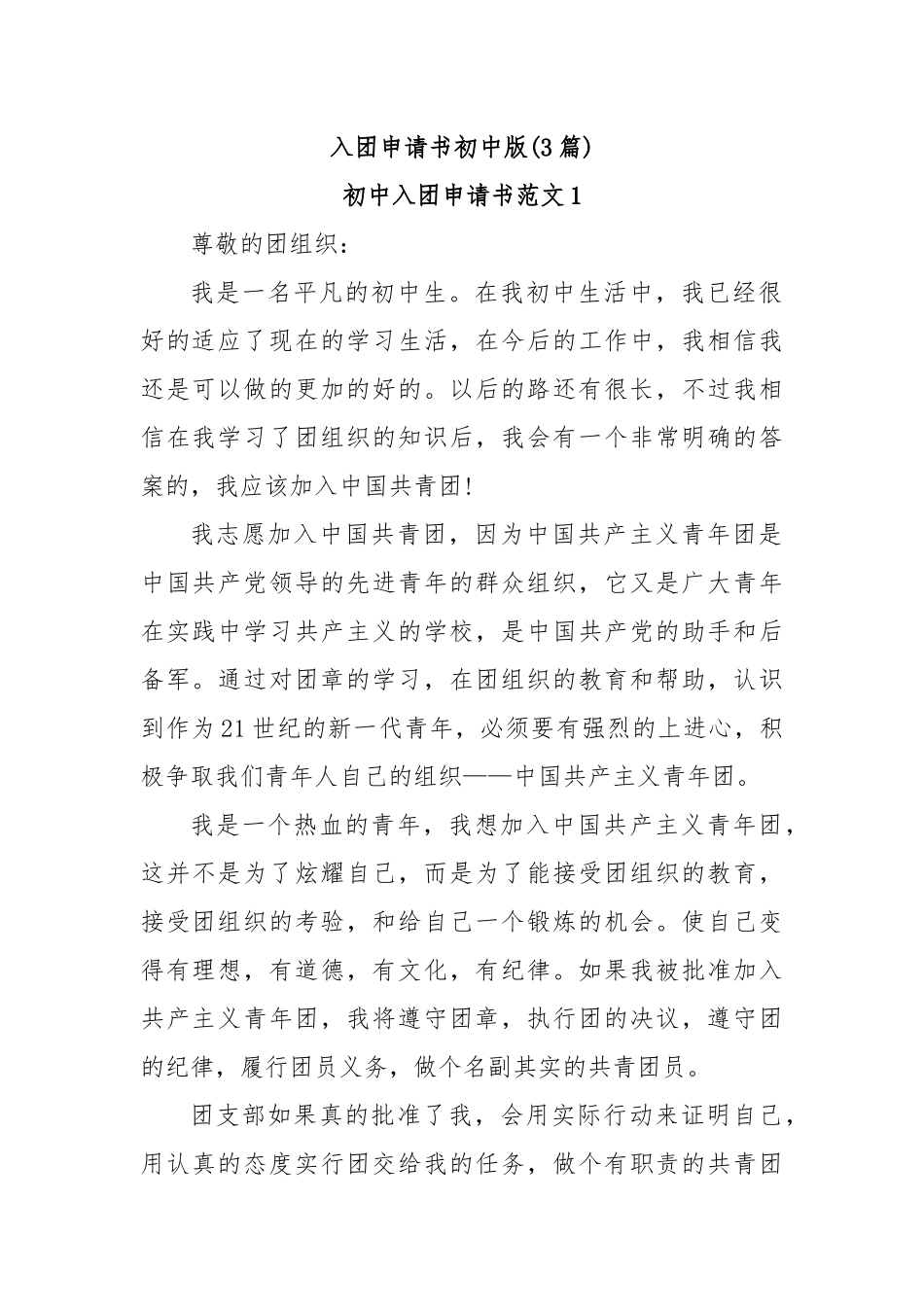 入团申请书初中版(3篇)

初中入团申请书范文1

尊敬的团组织：

我是一名平凡的初中生。在我初中生活中，我已经很好的适应了现在的学习生活，在今后的工作中，我相信我还是可以做的更加的好的。以后的路还有很长，不过我相信在我学习了团组织的知识后，我会有一个非常明确的答案的，我应该加入中国共青团!

我志愿加入中国共青团，因为中国共产主义青年团是中国共产党领导的先进青年的群众组织，它又是广大青年在实践中学习共产主义的学校，是中国共产党的助手和后备军。通过对团章的学习，在团组织的教育和帮助，认识到作为21世纪的新一代青年，必须要有强烈的上进心，积极争取我们青年人自己的组织——中国共产主义青年团。

我是一个热血的青年，我想加入中国共产主义青年团，这并不是为了炫耀自己，而是为了能接受团组织的教育，接受团组织的考验，和给自己一个锻炼的机会。使自己变得有理想，有道德，有文化，有纪律。如果我被批准加入共产主义青年团，我将遵守团章，执行团的决议，遵守团的纪律，履行团员义务，做个名副其实的共青团员。

团支部如果真的批准了我，会用实际行动来证明自己，用认真的态度实行团交给我的任务，做个有职责的共青团